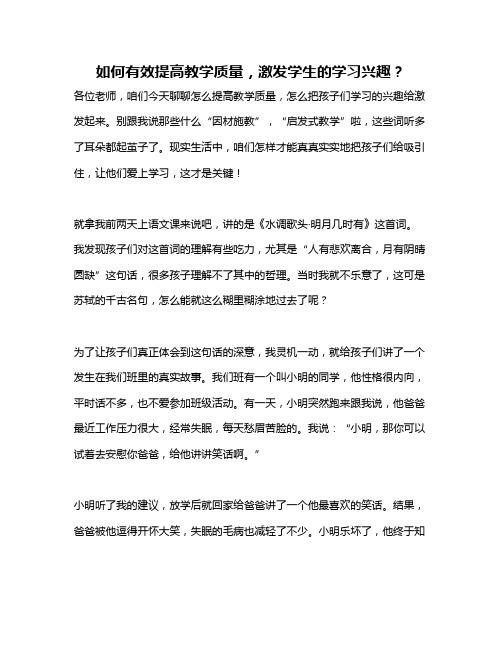 如何有效提高教学质量，激发学生的学习兴趣？

各位老师，咱们今天聊聊怎么提高教学质量，怎么把孩子们学习的兴趣给激发起来。别跟我说那些什么“因材施教”，“启发式教学”啦，这些词听多了耳朵都起茧子了。现实生活中，咱们怎样才能真真实实地把孩子们给吸引住，让他们爱上学习，这才是关键！

就拿我前两天上语文课来说吧，讲的是《水调歌头·明月几时有》这首词。我发现孩子们对这首词的理解有些吃力，尤其是“人有悲欢离合，月有阴晴圆缺”这句话，很多孩子理解不了其中的哲理。当时我就不乐意了，这可是苏轼的千古名句，怎么能就这么糊里糊涂地过去了呢？

为了让孩子们真正体会到这句话的深意，我灵机一动，就给孩子们讲了一个发生在我们班里的真实故事。我们班有一个叫小明的同学，他性格很内向，平时话不多，也不爱参加班级活动。有一天，小明突然跑来跟我说，他爸爸最近工作压力很大，经常失眠，每天愁眉苦脸的。我说：“小明，那你可以试着去安慰你爸爸，给他讲讲笑话啊。”

小明听了我的建议，放学后就回家给爸爸讲了一个他最喜欢的笑话。结果，爸爸被他逗得开怀大笑，失眠的毛病也减轻了不少。小明乐坏了，他终于知